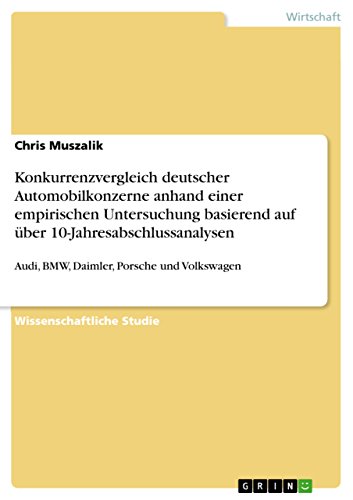 Wirtschaft

Chris Muszalik

Konkurrenzvergleich deutscher Automobilkonzerne anhand einer empirischen Untersuchung basierend auf über 10-Jahresabschlussanalysen

Audi, BMW, Daimler, Porsche und Volkswagen

Wissenschaftliche Studie

GRIN